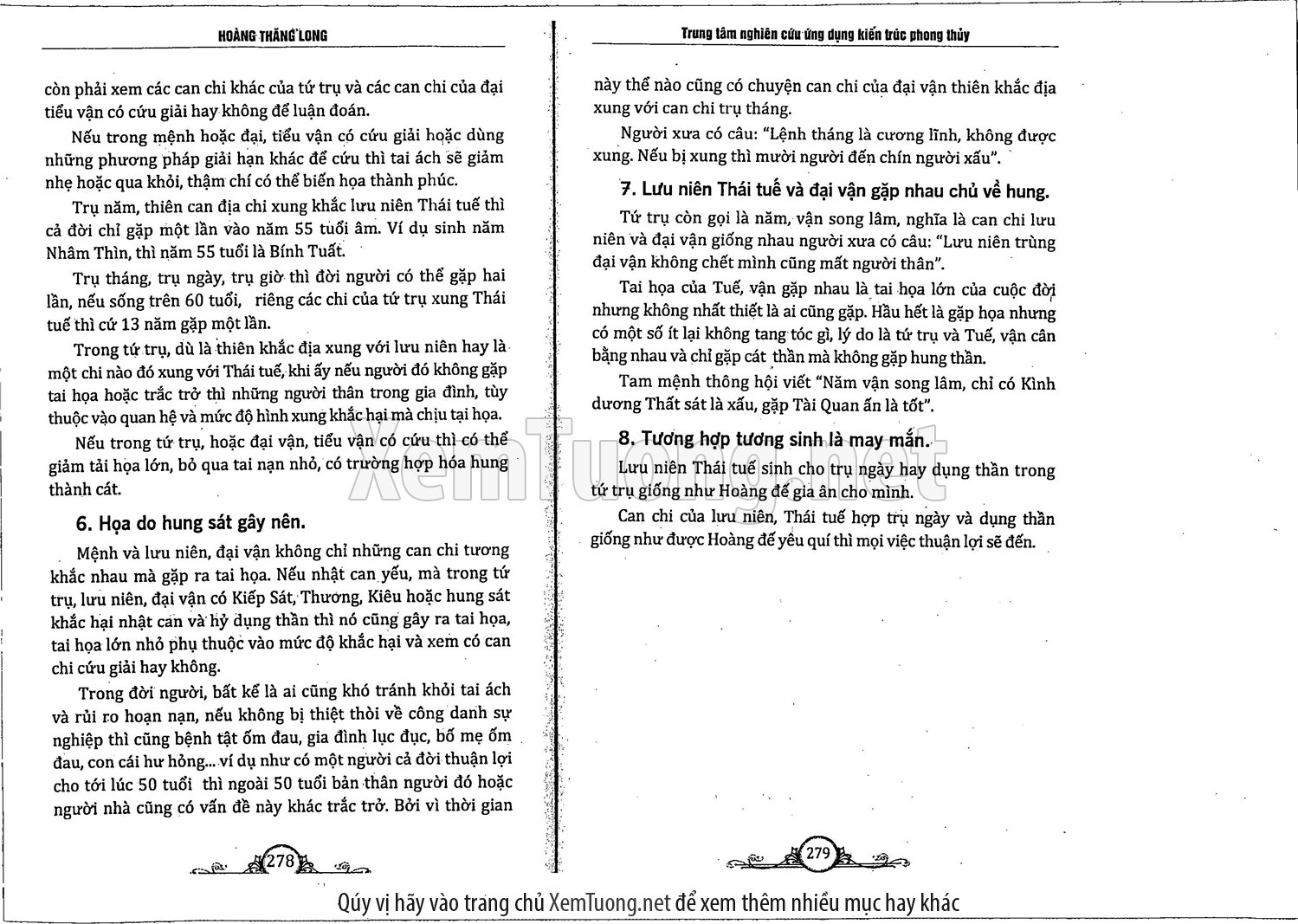 HOÀNG THĂNG LONG

còn phải xem các can chi khác của tứ trụ và các can chi của đại tiểu vận có cứu giải hay không để luận đoán.

Nếu trong mệnh hoặc đại, tiểu vận có cứu giải hoặc dùng những phương pháp giải hạn khác để cứu thì tai ách sẽ giảm nhẹ hoặc qua khỏi, thậm chí có thể biến họa thành phúc.

Trụ năm, thiên can địa chi xung khắc lưu niên Thái tuế thì cả đời chỉ gặp một lần vào năm 55 tuổi âm. Ví dụ sinh năm Nhâm Thìn, thì năm 55 tuổi là Bính Tuất.

Trụ tháng, trụ ngày, trụ giờ thì đời người có thể gặp hai lần, nếu sống trên 60 tuổi, riêng các chi của tứ trụ xung Thái tuế thì cứ 13 năm gặp một lần.

Trong tứ trụ, dù là thiên khắc địa xung với lưu niên hay là một chi nào đó xung với Thái tuế, khi ấy nếu người đó không gặp tai họa hoặc trắc trở thì những người thân trong gia đình, tùy thuộc vào quan hệ và mức độ hình xung khắc hại mà chịu tại họa.

Nếu trong tứ trụ, hoặc đại vận, tiểu vận có cứu thì có thể giảm tải họa lớn, bỏ qua tai nạn nhỏ, có trường hợp hóa hung thành cát.

6. Họa do hung sát gây nên.

Mệnh và lưu niên, đại vận không chỉ những can chi tương khắc nhau mà gặp ra tai họa. Nếu nhật can yếu, mà trong tứ trụ, lưu niên, đại vận có Kiếp Sát, Thương, Kiêu hoặc hung sát khắc hại nhật can và hỷ dụng thần thì nó cũng gây ra tai họa, tai họa lớn nhỏ phụ thuộc vào mức độ khắc hại và xem có can chi cứu giải hay không.

Trong đời người, bất kể là ai cũng khó tránh khỏi tai ách và rủi ro hoạn nạn, nếu không bị thiệt thòi về công danh sự nghiệp thì cũng bệnh tật ốm đau, gia đình lục đục, bố mẹ ốm đau, con cái hư hỏng... ví dụ như có một người cả đời thuận lợi cho tới lúc 50 tuổi thì ngoài 50 tuổi bản thân người đó hoặc người nhà cũng có vấn đề này khác trắc trở. Bởi vì thời gian

278

Trung tâm nghiên cứu ứng dụng kiến trúc phong thủy

này thế nào cũng có chuyện can chi của đại vận thiên khắc địa xung với can chi trụ tháng.

Người xưa có câu: "Lệnh tháng là cương lĩnh, không được xung. Nếu bị xung thì mười người đến chín người xấu".

7. Lưu niên Thái tuế và đại vận gặp nhau chủ về hung.

Tứ trụ còn gọi là năm, vận song lâm, nghĩa là can chi lưu niên và đại vận giống nhau người xưa có câu: "Lưu niên trùng đại vận không chết mình cũng mất người thân".

Tai họa của Tuế, vận gặp nhau là tai họa lớn của cuộc đời nhưng không nhất thiết là ai cũng gặp. Hầu hết là gặp họa nhưng có một số ít lại không tang tóc gì, lý do là tứ trụ và Tuế, vận cân bằng nhau và chỉ gặp cát thần mà không gặp hung thần.

Tam mệnh thông hội viết "Năm vận song lâm, chỉ có Kình dương Thất sát là xấu, gặp Tài Quan ấn là tốt".

8. Tương hợp tương sinh là may mắn.

Lưu niên Thái tuế sinh cho trụ ngày hay dụng thần trong tứ trụ giống như Hoàng đế gia ân cho mình.

Can chi của lưu niên, Thái tuế hợp trụ ngày và dụng thần giống như được Hoàng đế yêu quí thì mọi việc thuận lợi sẽ đến.

279

XemTuong.net

Qúy vị hãy vào trang chủ XemTuong.net để xem thêm nhiều mục hay khác